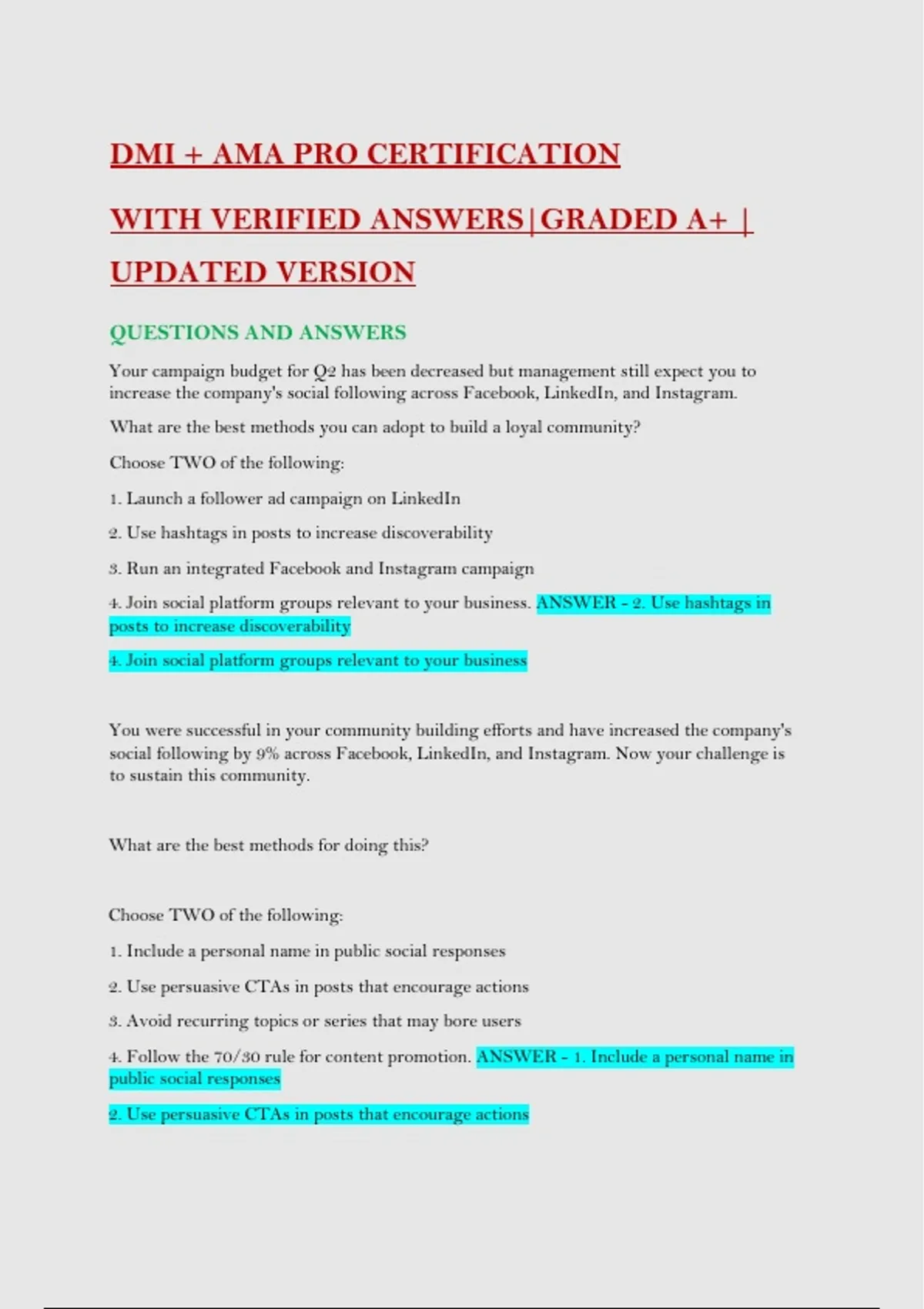 DMI + AMA PRO CERTIFICATION

WITH VERIFIED ANSWERS|GRADED A+ | UPDATED VERSION

QUESTIONS AND ANSWERS

Your campaign budget for Q2 has been decreased but management still expect you to increase the company's social following across Facebook, LinkedIn, and Instagram.

What are the best methods you can adopt to build a loyal community?

Choose TWO of the following:

1. Launch a follower ad campaign on LinkedIn

2. Use hashtags in posts to increase discoverability

3. Run an integrated Facebook and Instagram campaign

4. Join social platform groups relevant to your business. ANSWER - 2. Use hashtags in posts to increase discoverability

4. Join social platform groups relevant to your business

You were successful in your community building efforts and have increased the company's social following by 9% across Facebook, LinkedIn, and Instagram. Now your challenge is to sustain this community.

What are the best methods for doing this?

Choose TWO of the following:

1. Include a personal name in public social responses

2. Use persuasive CTAs in posts that encourage actions

3. Avoid recurring topics or series that may bore users

4. Follow the 70/30 rule for content promotion. ANSWER - 1. Include a personal name in public social responses

2. Use persuasive CTAs in posts that encourage actions